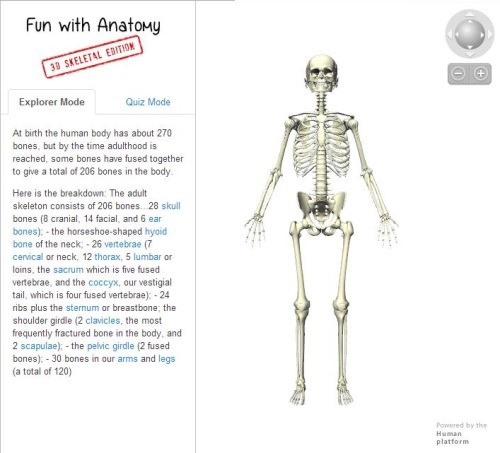 Fun with Anatomy

3D SKELETAL EDITION

Explorer Mode

Quiz Mode

At birth the human body has about 270 bones, but by the time adulthood is reached, some bones have fused together to give a total of 206 bones in the body.

Here is the breakdown: The adult skeleton consists of 206 bones...28 skull bones (8 cranial, 14 facial, and 6 ear bones); - the horseshoe-shaped hyoid bone of the neck; - 26 vertebrae (7 cervical or neck, 12 thorax, 5 lumbar or loins, the sacrum which is five fused vertebrae, and the coccyx, our vestigial tail, which is four fused vertebrae); - 24 ribs plus the sternum or breastbone; the shoulder girdle (2 clavicles, the most frequently fractured bone in the body, and 2 scapulae); - the pelvic girdle (2 fused bones); - 30 bones in our arms and legs (a total of 120)

Powered by the Human platform